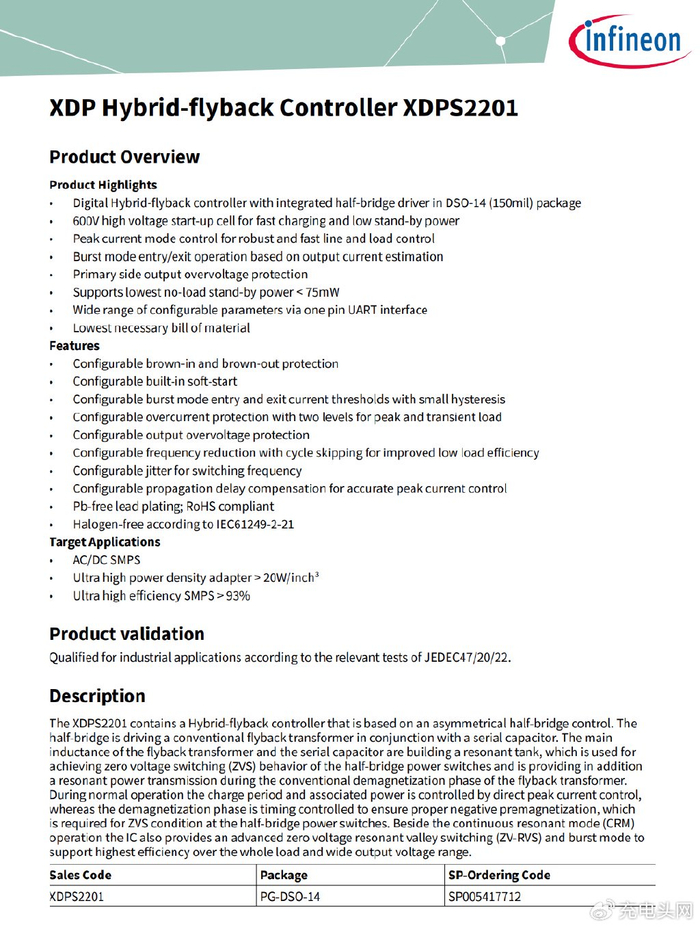 infineon

XDP Hybrid-flyback Controller XDPS2201

Product Overview

Product Highlights
• Digital Hybrid-flyback controller with integrated half-bridge driver in DSO-14 (150mil) package
• 600V high voltage start-up cell for fast charging and low stand-by power
• Peak current mode control for robust and fast line and load control
• Burst mode entry/exit operation based on output current estimation
• Primary side output overvoltage protection
• Supports lowest no-load stand-by power < 75mW
• Wide range of configurable parameters via one pin UART interface
• Lowest necessary bill of material

Features
• Configurable brown-in and brown-out protection
• Configurable built-in soft-start
• Configurable burst mode entry and exit current thresholds with small hysteresis
• Configurable overcurrent protection with two levels for peak and transient load
• Configurable output overvoltage protection
• Configurable frequency reduction with cycle skipping for improved low load efficiency
• Configurable jitter for switching frequency
• Configurable propagation delay compensation for accurate peak current control
• Pb-free lead plating; RoHS compliant
• Halogen-free according to IEC61249-2-21

Target Applications
• AC/DC SMPS
• Ultra high power density adapter > 20W/inch$^3$
• Ultra high efficiency SMPS > 93%

Product validation
Qualified for industrial applications according to the relevant tests of JEDEC47/20/22.

Description
The XDPS2201 contains a Hybrid-flyback controller that is based on an asymmetrical half-bridge control. The half-bridge is driving a conventional flyback transformer in conjunction with a serial capacitor. The main inductance of the flyback transformer and the serial capacitor are building a resonant tank, which is used for achieving zero voltage switching (ZVS) behavior of the half-bridge power switches and is providing in addition a resonant power transmission during the conventional demagnetization phase of the flyback transformer. During normal operation the charge period and associated power is controlled by direct peak current control, whereas the demagnetization phase is timing controlled to ensure proper negative premagnetization, which is required for ZVS condition at the half-bridge power switches. Beside the continuous resonant mode (CRM) operation the IC also provides an advanced zero voltage resonant valley switching (ZV-RVS) and burst mode to support highest efficiency over the whole load and wide output voltage range.

| Sales Code | Package | SP-Ordering Code |
|---|---|---|
| XDPS2201 | PG-DSO-14 | SP005417712 |

充电头网